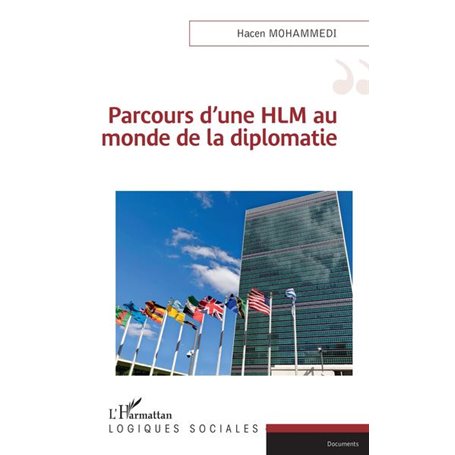 Hacen MOHAMMEDI

Parcours d'une HLM au monde de la diplomatie

L'Harmattan
LOGIQUES SOCIALES

Documents